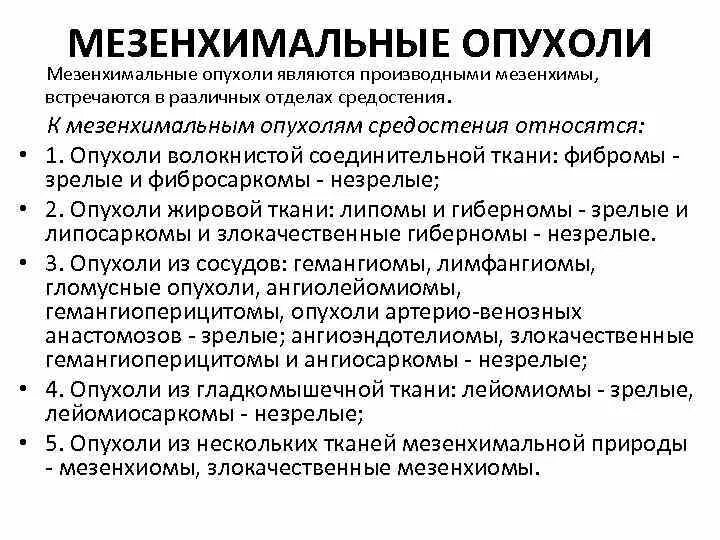 МЕЗЕНХИМАЛЬНЫЕ ОПУХОЛИ

Мезенхимальные опухоли являются производными мезенхимы, встречаются в различных отделах средостения.

К мезенхимальным опухолям средостения относятся:

• 1. Опухоли волокнистой соединительной ткани: фибромы - зрелые и фибросаркомы - незрелые;
• 2. Опухоли жировой ткани: липомы и гиберномы - зрелые и липосаркомы и злокачественные гиберномы - незрелые.
• 3. Опухоли из сосудов: гемангиомы, лимфангиомы, гломусные опухоли, ангиолейомиомы, гемангиоперицитомы, опухоли артерио-венозных анастомозов - зрелые; ангиоэндотелиомы, злокачественные гемангиоперицитомы и ангиосаркомы - незрелые;
• 4. Опухоли из гладкомышечной ткани: лейомиомы - зрелые, лейомиосаркомы - незрелые;
• 5. Опухоли из нескольких тканей мезенхимальной природы - мезенхиомы, злокачественные мезенхиомы.